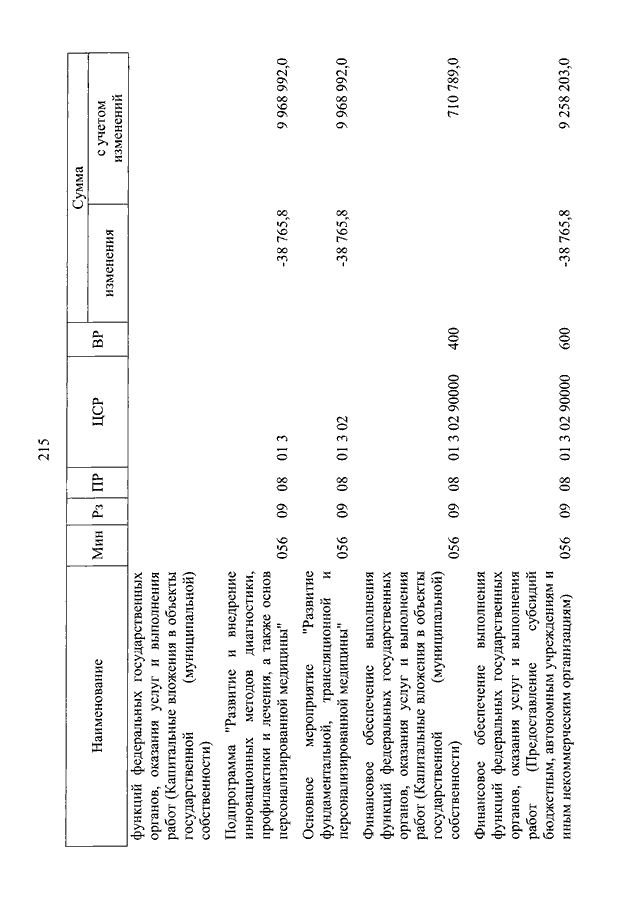 215

| Наименование | Мин | Рз | ПР | ЦСР | ВР | Сумма изменения | Сумма с учетом изменений |
|---|---|---|---|---|---|---|---|
| функций федеральных государственных органов, оказания услуг и выполнения работ (Капитальные вложения в объекты государственной (муниципальной) собственности) | | | | | | | |
| Подпрограмма "Развитие и внедрение инновационных методов диагностики, профилактики и лечения, а также основ персонализированной медицины" | 056 | 09 | 08 | 01 3 | | -38 765,8 | 9 968 992,0 |
| Основное мероприятие "Развитие фундаментальной, трансляционной и персонализированной медицины" | 056 | 09 | 08 | 01 3 02 | | -38 765,8 | 9 968 992,0 |
| Финансовое обеспечение выполнения функций федеральных государственных органов, оказания услуг и выполнения работ (Капитальные вложения в объекты государственной (муниципальной) собственности) | 056 | 09 | 08 | 01 3 02 90000 | 400 | | 710 789,0 |
| Финансовое обеспечение выполнения функций федеральных государственных органов, оказания услуг и выполнения работ (Предоставление субсидий бюджетным, автономным учреждениям и иным некоммерческим организациям) | 056 | 09 | 08 | 01 3 02 90000 | 600 | -38 765,8 | 9 258 203,0 |